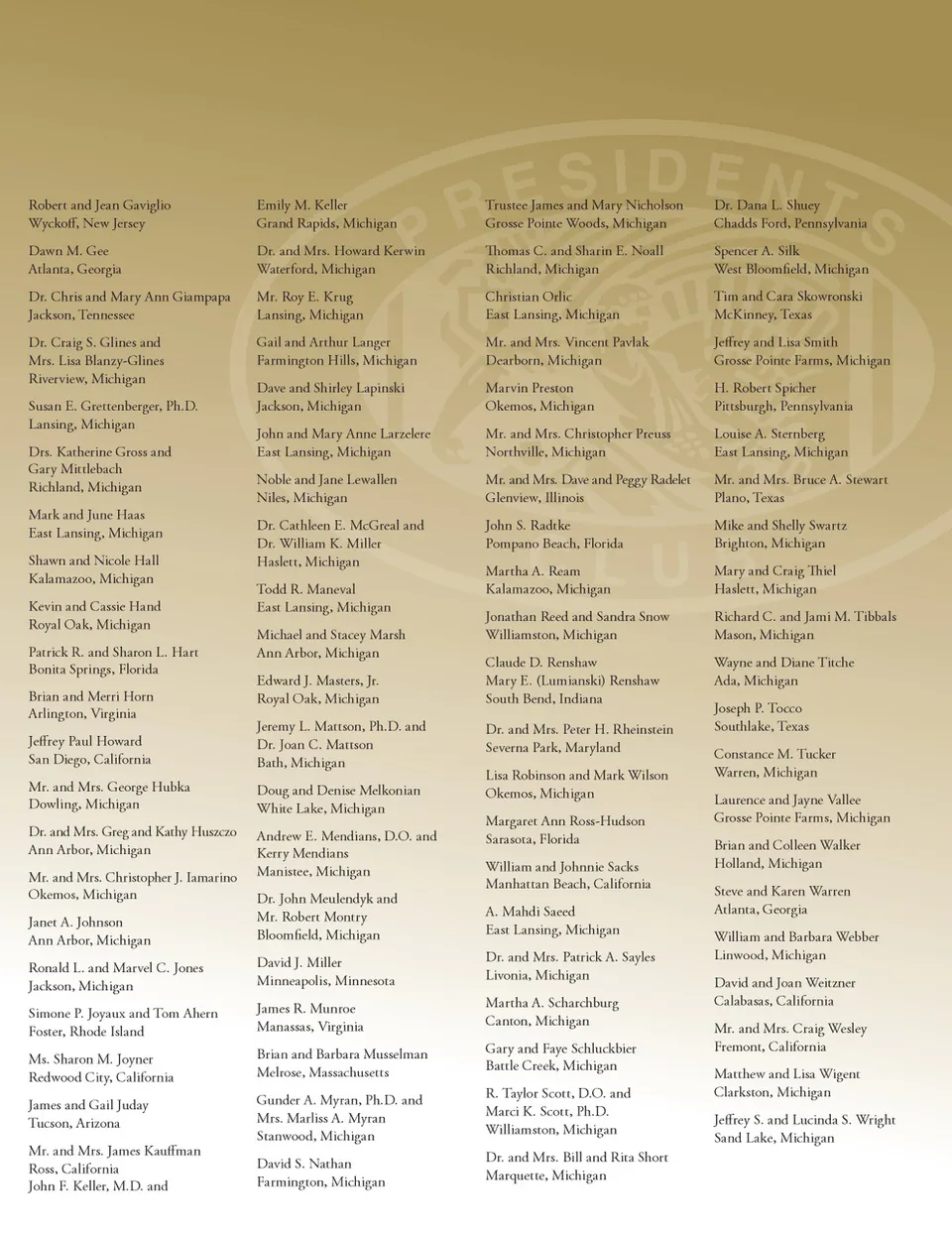 Robert and Jean Gaviglio
Wyckoff, New Jersey

Dawn M. Gee
Atlanta, Georgia

Dr. Chris and Mary Ann Giampapa
Jackson, Tennessee

Dr. Craig S. Glines and
Mrs. Lisa Blanzy-Glines
Riverview, Michigan

Susan E. Grettenberger, Ph.D.
Lansing, Michigan

Drs. Katherine Gross and
Gary Mittlebach
Richland, Michigan

Mark and June Haas
East Lansing, Michigan

Shawn and Nicole Hall
Kalamazoo, Michigan

Kevin and Cassie Hand
Royal Oak, Michigan

Patrick R. and Sharon L. Hart
Bonita Springs, Florida

Brian and Merri Horn
Arlington, Virginia

Jeffrey Paul Howard
San Diego, California

Mr. and Mrs. George Hubka
Dowling, Michigan

Dr. and Mrs. Greg and Kathy Huszczo
Ann Arbor, Michigan

Mr. and Mrs. Christopher J. Iamarino
Okemos, Michigan

Janet A. Johnson
Ann Arbor, Michigan

Ronald L. and Marvel C. Jones
Jackson, Michigan

Simone P. Joyaux and Tom Ahern
Foster, Rhode Island

Ms. Sharon M. Joyner
Redwood City, California

James and Gail Juday
Tucson, Arizona

Mr. and Mrs. James Kauffman
Ross, California
John F. Keller, M.D. and

Emily M. Keller
Grand Rapids, Michigan

Dr. and Mrs. Howard Kerwin
Waterford, Michigan

Mr. Roy E. Krug
Lansing, Michigan

Gail and Arthur Langer
Farmington Hills, Michigan

Dave and Shirley Lapinski
Jackson, Michigan

John and Mary Anne Larzelere
East Lansing, Michigan

Noble and Jane Lewallen
Niles, Michigan

Dr. Cathleen E. McGreal and
Dr. William K. Miller
Haslett, Michigan

Todd R. Maneval
East Lansing, Michigan

Michael and Stacey Marsh
Ann Arbor, Michigan

Edward J. Masters, Jr.
Royal Oak, Michigan

Jeremy L. Mattson, Ph.D. and
Dr. Joan C. Mattson
Bath, Michigan

Doug and Denise Melkonian
White Lake, Michigan

Andrew E. Mendians, D.O. and
Kerry Mendians
Manistee, Michigan

Dr. John Meulendyk and
Mr. Robert Montry
Bloomfield, Michigan

David J. Miller
Minneapolis, Minnesota

James R. Munroe
Manassas, Virginia

Brian and Barbara Musselman
Melrose, Massachusetts

Gunder A. Myran, Ph.D. and
Mrs. Marliss A. Myran
Stanwood, Michigan

David S. Nathan
Farmington, Michigan

Trustee James and Mary Nicholson
Grosse Pointe Woods, Michigan

Thomas C. and Sharin E. Noall
Richland, Michigan

Christian Orlic
East Lansing, Michigan

Mr. and Mrs. Vincent Pavlak
Dearborn, Michigan

Marvin Preston
Okemos, Michigan

Mr. and Mrs. Christopher Preuss
Northville, Michigan

Mr. and Mrs. Dave and Peggy Radelet
Glenview, Illinois

John S. Radtke
Pompano Beach, Florida

Martha A. Ream
Kalamazoo, Michigan

Jonathan Reed and Sandra Snow
Williamston, Michigan

Claude D. Renshaw
Mary E. (Lumianski) Renshaw
South Bend, Indiana

Dr. and Mrs. Peter H. Rheinstein
Severna Park, Maryland

Lisa Robinson and Mark Wilson
Okemos, Michigan

Margaret Ann Ross-Hudson
Sarasota, Florida

William and Johnnie Sacks
Manhattan Beach, California

A. Mahdi Saeed
East Lansing, Michigan

Dr. and Mrs. Patrick A. Sayles
Livonia, Michigan

Martha A. Scharchburg
Canton, Michigan

Gary and Faye Schluckbier
Battle Creek, Michigan

R. Taylor Scott, D.O. and
Marci K. Scott, Ph.D.
Williamston, Michigan

Dr. and Mrs. Bill and Rita Short
Marquette, Michigan

Dr. Dana L. Shuey
Chadds Ford, Pennsylvania

Spencer A. Silk
West Bloomfield, Michigan

Tim and Cara Skowronski
McKinney, Texas

Jeffrey and Lisa Smith
Grosse Pointe Farms, Michigan

H. Robert Spicher
Pittsburgh, Pennsylvania

Louise A. Sternberg
East Lansing, Michigan

Mr. and Mrs. Bruce A. Stewart
Plano, Texas

Mike and Shelly Swartz
Brighton, Michigan

Mary and Craig Thiel
Haslett, Michigan

Richard C. and Jami M. Tibbals
Mason, Michigan

Wayne and Diane Titche
Ada, Michigan

Joseph P. Tocco
Southlake, Texas

Constance M. Tucker
Warren, Michigan

Laurence and Jayne Vallee
Grosse Pointe Farms, Michigan

Brian and Colleen Walker
Holland, Michigan

Steve and Karen Warren
Atlanta, Georgia

William and Barbara Webber
Linwood, Michigan

David and Joan Weitzner
Calabasas, California

Mr. and Mrs. Craig Wesley
Fremont, California

Matthew and Lisa Wigent
Clarkston, Michigan

Jeffrey S. and Lucinda S. Wright
Sand Lake, Michigan